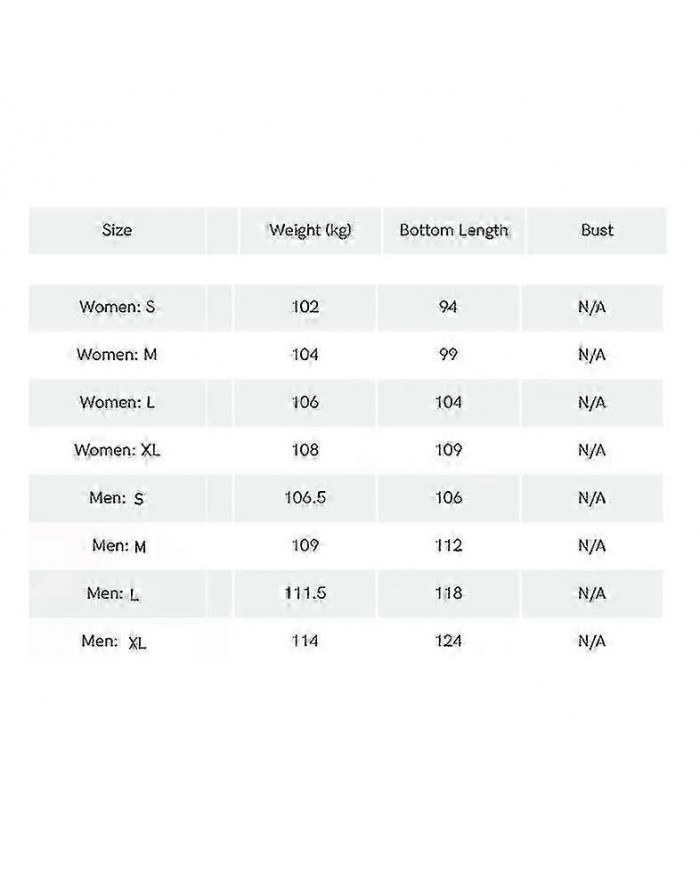 | Size | Weight (kg) | Bottom Length | Bust |
|---|---|---|---|
| Women: S | 102 | 94 | N/A |
| Women: M | 104 | 99 | N/A |
| Women: L | 106 | 104 | N/A |
| Women: XL | 108 | 109 | N/A |
| Men: S | 106.5 | 106 | N/A |
| Men: M | 109 | 112 | N/A |
| Men: L | 111.5 | 118 | N/A |
| Men: XL | 114 | 124 | N/A |